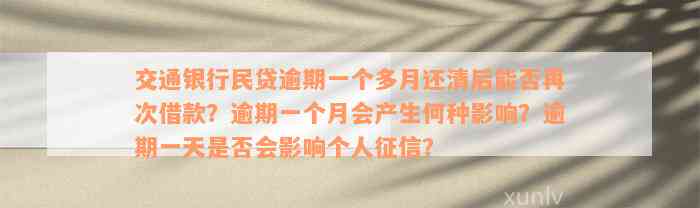 交通银行民贷逾期一个多月还清后能否再次借款？逾期一个月会产生何种影响？逾期一天是否会影响个人征信？

xunlv